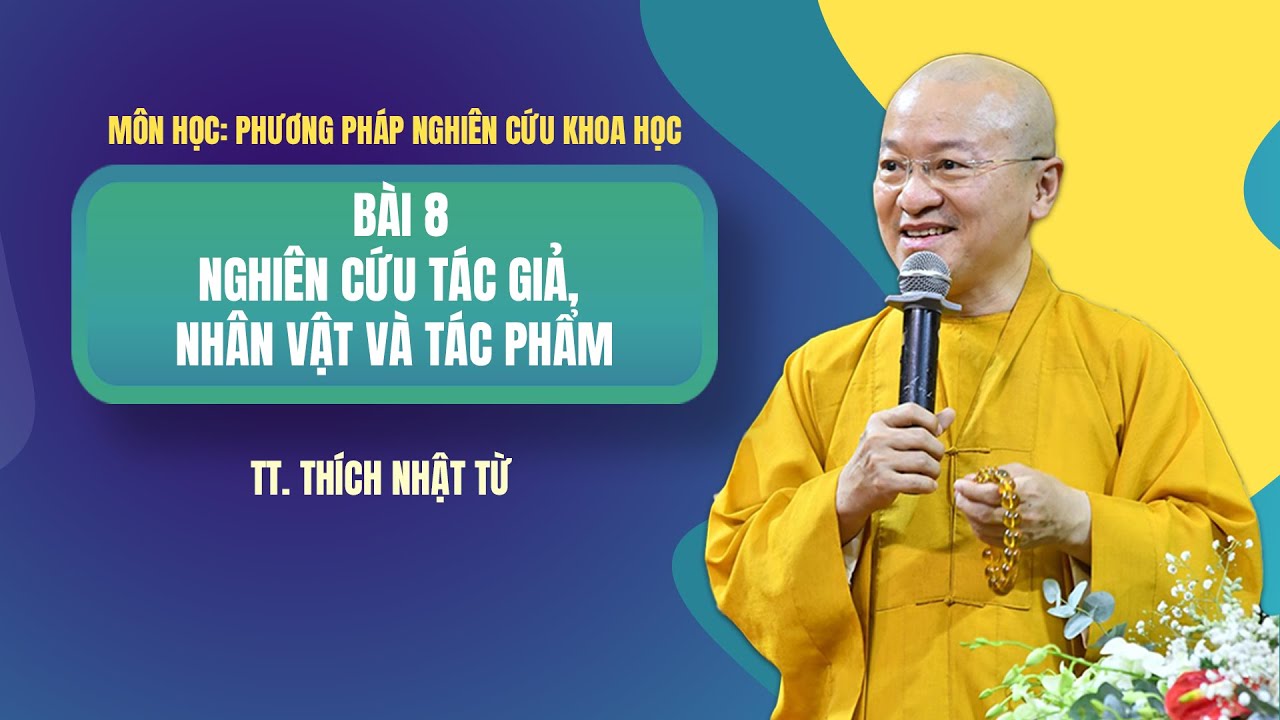 MÔN HỌC: PHƯƠNG PHÁP NGHIÊN CỨU KHOA HỌC

BÀI 8
NGHIÊN CỨU TÁC GIẢ,
NHÂN VẬT VÀ TÁC PHẨM

TT. THÍCH NHẬT TỪ